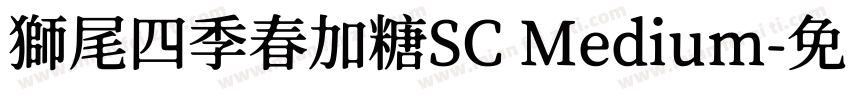 獅尾四季春加糖SC Medium-免